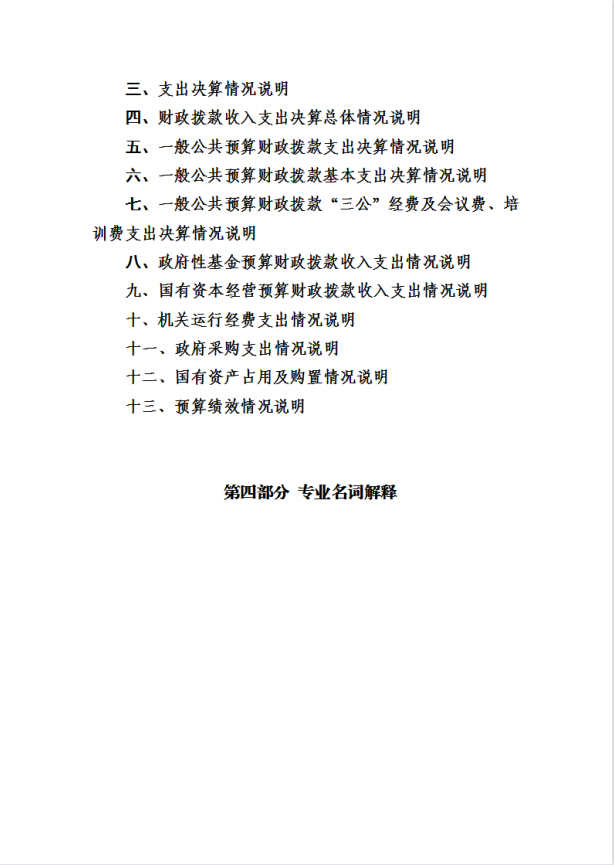 三、支出决算情况说明

四、财政拨款收入支出决算总体情况说明

五、一般公共预算财政拨款支出决算情况说明

六、一般公共预算财政拨款基本支出决算情况说明

七、一般公共预算财政拨款“三公”经费及会议费、培训费支出决算情况说明

八、政府性基金预算财政拨款收入支出情况说明

九、国有资本经营预算财政拨款收入支出情况说明

十、机关运行经费支出情况说明

十一、政府采购支出情况说明

十二、国有资产占用及购置情况说明

十三、预算绩效情况说明

第四部分 专业名词解释